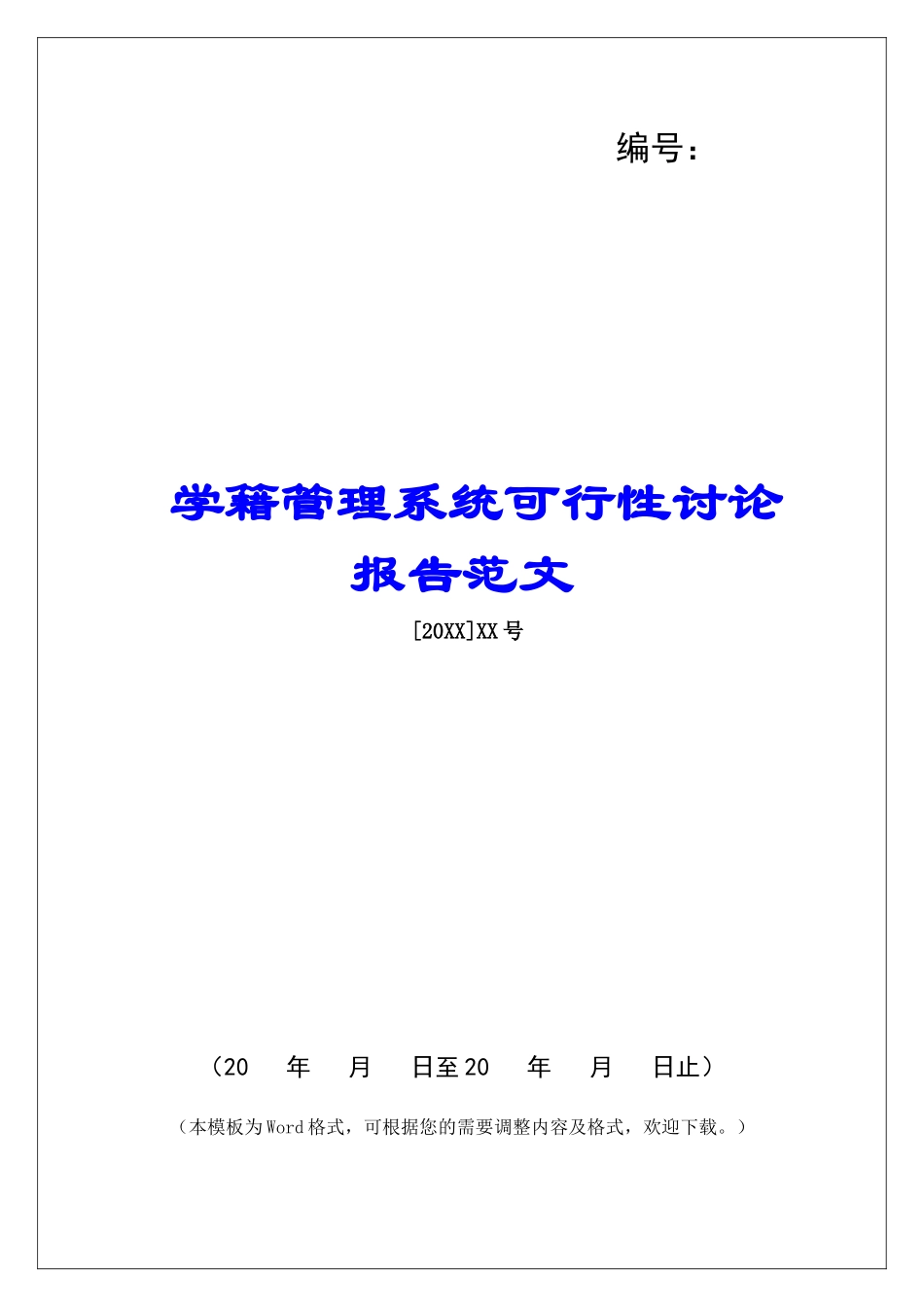 编号:

学籍管理系统可行性讨论报告范文

[20XX]XX 号

（20　年　月　日至 20　年　月　日止）

（本模板为 Word 格式，可根据您的需要调整内容及格式，欢迎下载。）